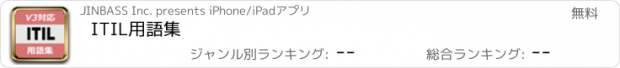 V3対応
ITIL
用語集

JINBASS Inc. presents iPhone/iPadアプリ

無料

ITIL用語集

ジャンル別ランキング: --

総合ランキング: --